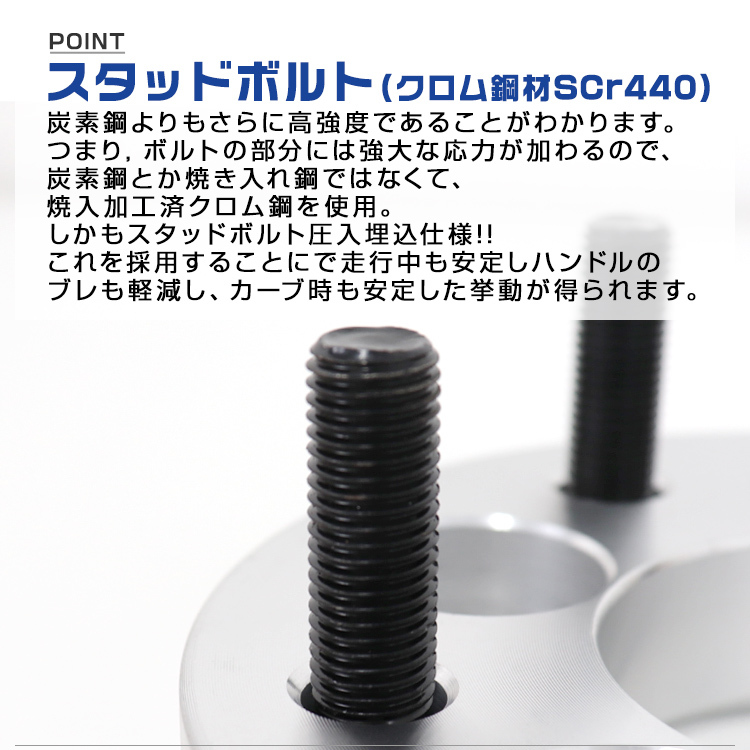 POINT

スタッドボルト(クロム鋼材SCr440)

炭素鋼よりもさらに高強度であることがわかります。
つまり, ボルトの部分には強大な応力が加わるので、
炭素鋼とか焼き入れ鋼ではなくて、
焼入加工済クロム鋼を使用。
しかもスタッドボルト圧入埋込仕様!!
これを採用することにで走行中も安定しハンドルの
ブレも軽減し、カーブ時も安定した挙動が得られます。